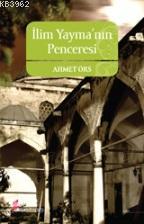 KB3962

İlim Yayma'nın Penceresi

AHMET ÖRS